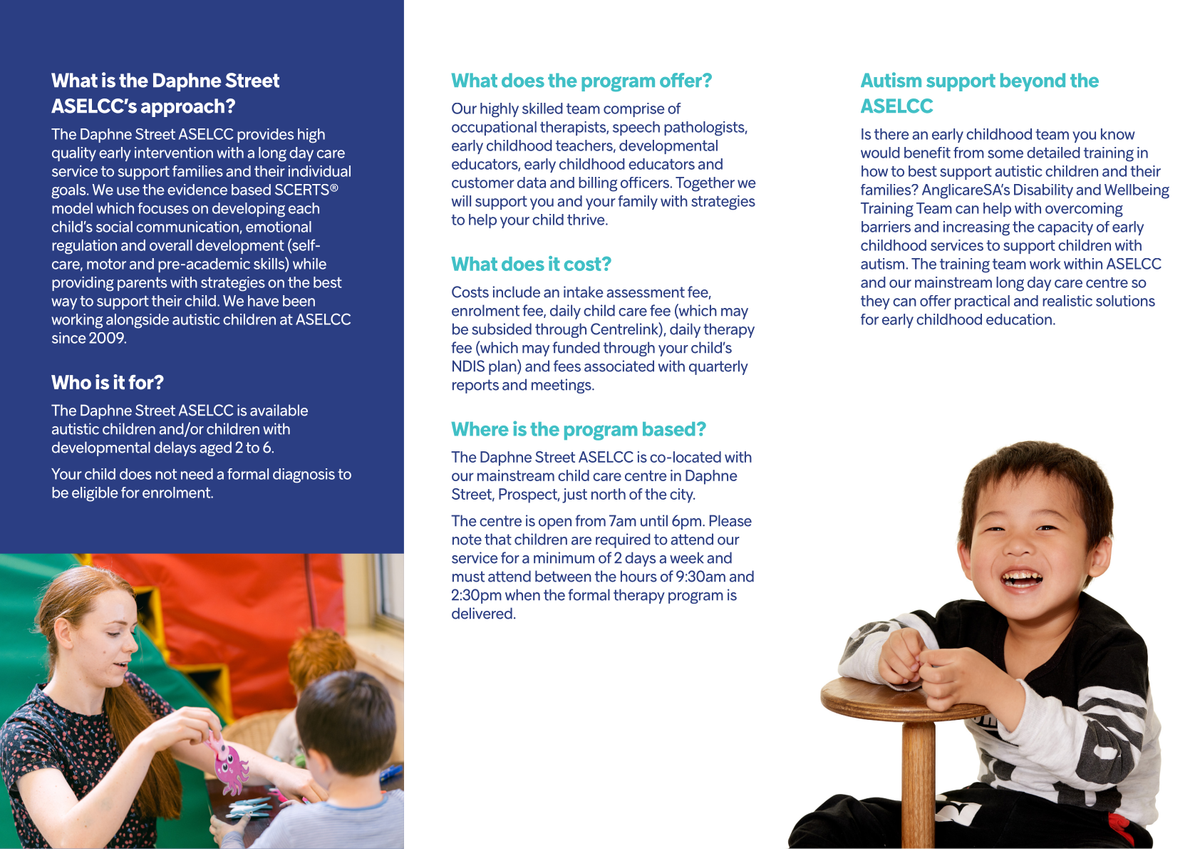 What is the Daphne Street ASELCC's approach?

The Daphne Street ASELCC provides high quality early intervention with a long day care service to support families and their individual goals. We use the evidence based SCERTS® model which focuses on developing each child's social communication, emotional regulation and overall development (self-care, motor and pre-academic skills) while providing parents with strategies on the best way to support their child. We have been working alongside autistic children at ASELCC since 2009.

Who is it for?

The Daphne Street ASELCC is available autistic children and/or children with developmental delays aged 2 to 6.

Your child does not need a formal diagnosis to be eligible for enrolment.

What does the program offer?

Our highly skilled team comprise of occupational therapists, speech pathologists, early childhood teachers, developmental educators, early childhood educators and customer data and billing officers. Together we will support you and your family with strategies to help your child thrive.

What does it cost?

Costs include an intake assessment fee, enrolment fee, daily child care fee (which may be subsided through Centrelink), daily therapy fee (which may funded through your child's NDIS plan) and fees associated with quarterly reports and meetings.

Where is the program based?

The Daphne Street ASELCC is co-located with our mainstream child care centre in Daphne Street, Prospect, just north of the city.

The centre is open from 7am until 6pm. Please note that children are required to attend our service for a minimum of 2 days a week and must attend between the hours of 9:30am and 2:30pm when the formal therapy program is delivered.

Autism support beyond the ASELCC

Is there an early childhood team you know would benefit from some detailed training in how to best support autistic children and their families? AnglicareSA's Disability and Wellbeing Training Team can help with overcoming barriers and increasing the capacity of early childhood services to support children with autism. The training team work within ASELCC and our mainstream long day care centre so they can offer practical and realistic solutions for early childhood education.